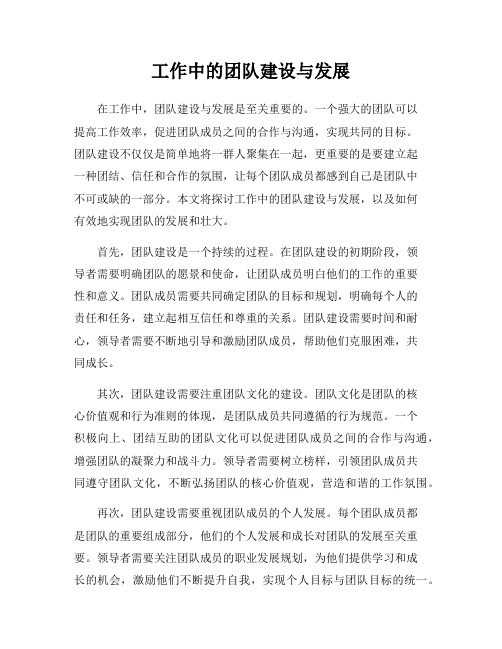 工作中的团队建设与发展

在工作中，团队建设与发展是至关重要的。一个强大的团队可以提高工作效率，促进团队成员之间的合作与沟通，实现共同的目标。团队建设不仅仅是简单地将一群人聚集在一起，更重要的是要建立起一种团结、信任和合作的氛围，让每个团队成员都感到自己是团队中不可或缺的一部分。本文将探讨工作中的团队建设与发展，以及如何有效地实现团队的发展和壮大。

首先，团队建设是一个持续的过程。在团队建设的初期阶段，领导者需要明确团队的愿景和使命，让团队成员明白他们的工作的重要性和意义。团队成员需要共同确定团队的目标和规划，明确每个人的责任和任务，建立起相互信任和尊重的关系。团队建设需要时间和耐心，领导者需要不断地引导和激励团队成员，帮助他们克服困难，共同成长。

其次，团队建设需要注重团队文化的建设。团队文化是团队的核心价值观和行为准则的体现，是团队成员共同遵循的行为规范。一个积极向上、团结互助的团队文化可以促进团队成员之间的合作与沟通，增强团队的凝聚力和战斗力。领导者需要树立榜样，引领团队成员共同遵守团队文化，不断弘扬团队的核心价值观，营造和谐的工作氛围。

再次，团队建设需要重视团队成员的个人发展。每个团队成员都是团队的重要组成部分，他们的个人发展和成长对团队的发展至关重要。领导者需要关注团队成员的职业发展规划，为他们提供学习和成长的机会，激励他们不断提升自我，实现个人目标与团队目标的统一。